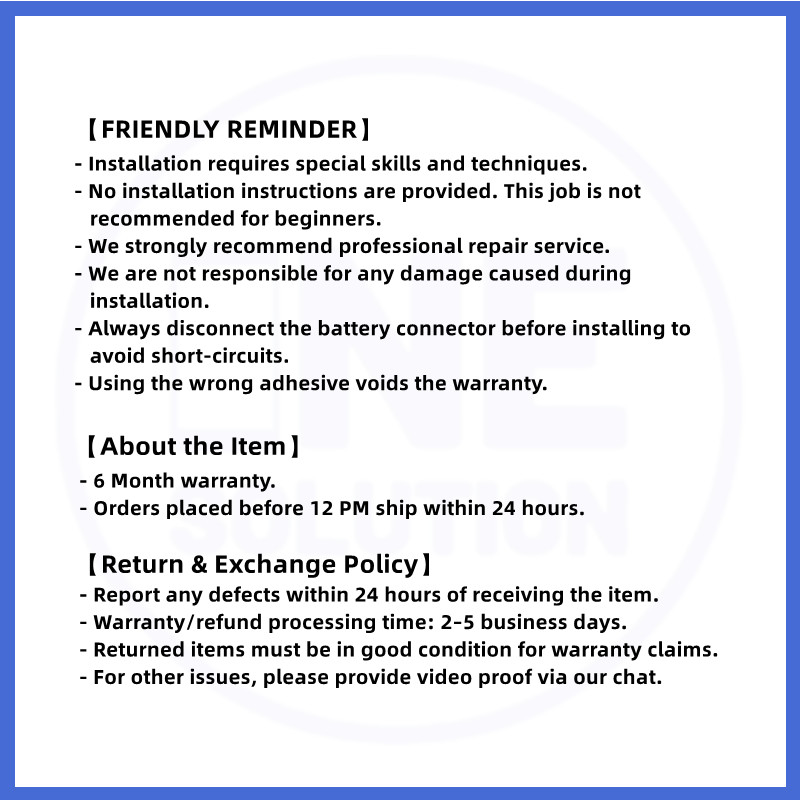 【FRIENDLY REMINDER】
- Installation requires special skills and techniques.
- No installation instructions are provided. This job is not recommended for beginners.
- We strongly recommend professional repair service.
- We are not responsible for any damage caused during installation.
- Always disconnect the battery connector before installing to avoid short-circuits.
- Using the wrong adhesive voids the warranty.

【About the Item】
- 6 Month warranty.
- Orders placed before 12 PM ship within 24 hours.

【Return & Exchange Policy】
- Report any defects within 24 hours of receiving the item.
- Warranty/refund processing time: 2-5 business days.
- Returned items must be in good condition for warranty claims.
- For other issues, please provide video proof via our chat.

ONE SOLUTION